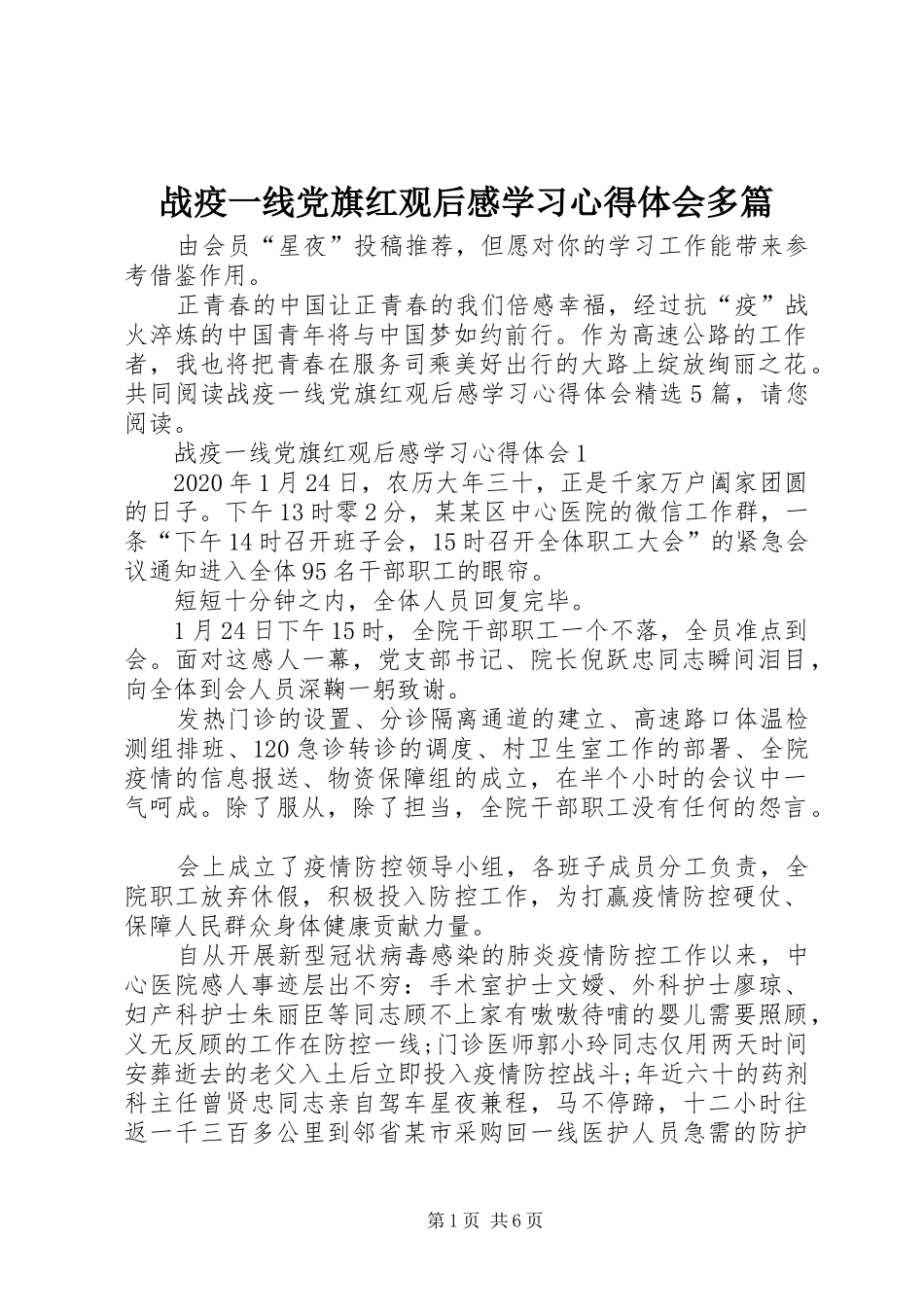 战疫一线党旗红观后感学习心得体会多篇

由会员“星夜”投稿推荐，但愿对你的学习工作能带来参考借鉴作用。

正青春的中国让正青春的我们倍感幸福，经过抗“疫”战火淬炼的中国青年将与中国梦如约前行。作为高速公路的工作者，我也将把青春在服务司乘美好出行的大路上绽放绚丽之花。共同阅读战疫一线党旗红观后感学习心得体会精选5篇，请您阅读。

战疫一线党旗红观后感学习心得体会1

2020年1月24日，农历大年三十，正是千家万户阖家团圆的日子。下午13时零2分，某某区中心医院的微信工作群，一条“下午14时召开班子会，15时召开全体职工大会”的紧急会议通知进入全体95名干部职工的眼帘。

短短十分钟之内，全体人员回复完毕。

1月24日下午15时，全院干部职工一个不落，全员准点到会。面对这感人一幕，党支部书记、院长倪跃忠同志瞬间泪目，向全体到会人员深鞠一躬致谢。

发热门诊的设置、分诊隔离通道的建立、高速路口体温检测组排班、120急诊转诊的调度、村卫生室工作的部署、全院疫情的信息报送、物资保障组的成立，在半个小时的会议中一气呵成。除了服从，除了担当，全院干部职工没有任何的怨言。

会上成立了疫情防控领导小组，各班子成员分工负责，全院职工放弃休假，积极投入防控工作，为打赢疫情防控硬仗、保障人民群众身体健康贡献力量。

自从开展新型冠状病毒感染的肺炎疫情防控工作以来，中心医院感人事迹层出不穷：手术室护士文嫒、外科护士廖琼、妇产科护士朱丽臣等同志顾不上家有嗷嗷待哺的婴儿需要照顾，义无反顾的工作在防控一线;门诊医师郭小玲同志仅用两天时间安葬逝去的老父入土后立即投入疫情防控战斗;年近六十的药剂科主任曾贤忠同志亲自驾车星夜兼程，马不停蹄，十二小时往返一千三百多公里到邻省某市采购回一线医护人员急需的防护

第1页 共6页